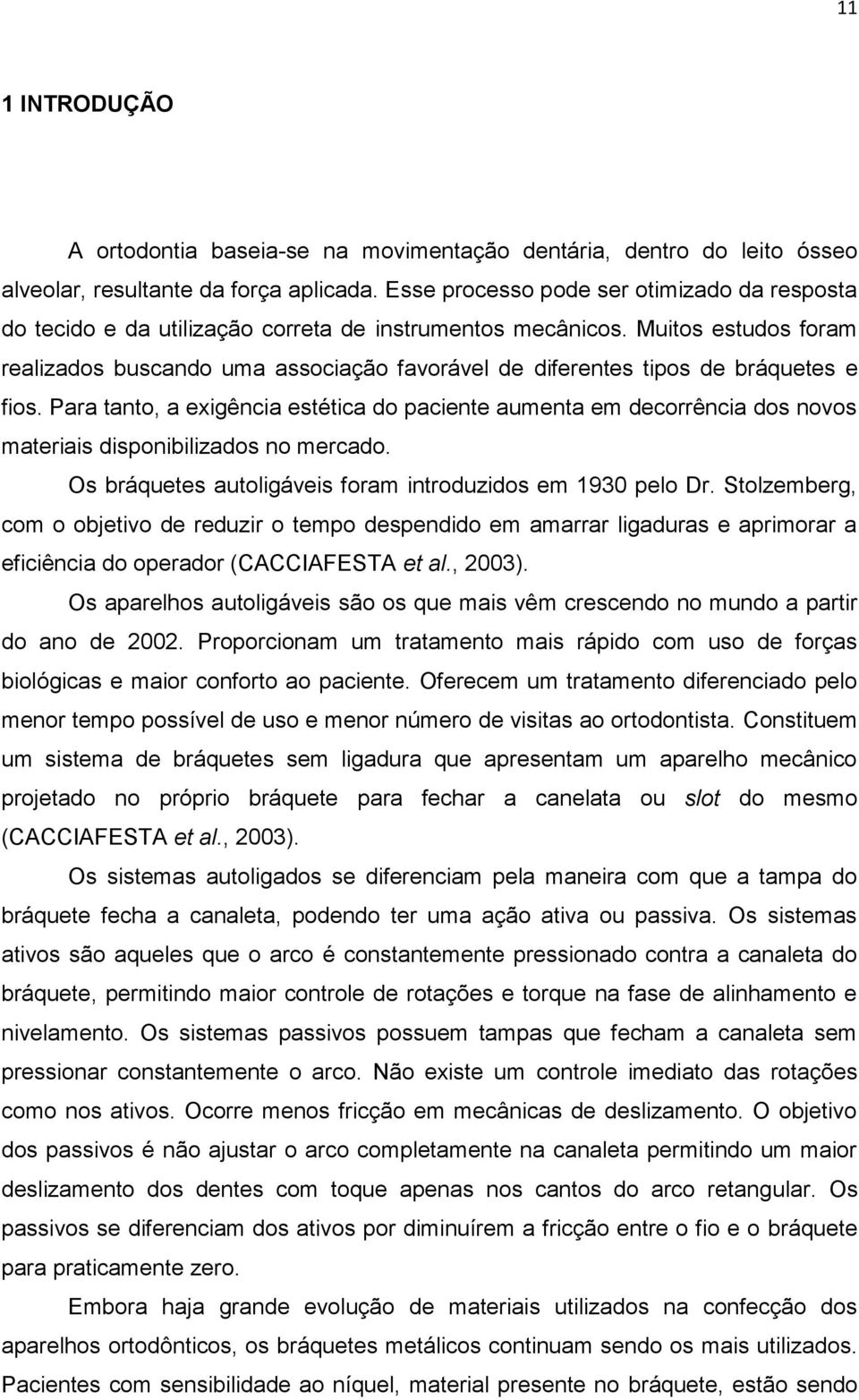 11

1 INTRODUÇÃO

A ortodontia baseia-se na movimentação dentária, dentro do leito ósseo alveolar, resultante da força aplicada. Esse processo pode ser otimizado da resposta do tecido e da utilização correta de instrumentos mecânicos. Muitos estudos foram realizados buscando uma associação favorável de diferentes tipos de bráquetes e fios. Para tanto, a exigência estética do paciente aumenta em decorrência dos novos materiais disponibilizados no mercado.

Os bráquetes autoligáveis foram introduzidos em 1930 pelo Dr. Stolzemberg, com o objetivo de reduzir o tempo despendido em amarrar ligaduras e aprimorar a eficiência do operador (CACCIAFESTA et al., 2003).

Os aparelhos autoligáveis são os que mais vêm crescendo no mundo a partir do ano de 2002. Proporcionam um tratamento mais rápido com uso de forças biológicas e maior conforto ao paciente. Oferecem um tratamento diferenciado pelo menor tempo possível de uso e menor número de visitas ao ortodontista. Constituem um sistema de bráquetes sem ligadura que apresentam um aparelho mecânico projetado no próprio bráquete para fechar a canelata ou slot do mesmo (CACCIAFESTA et al., 2003).

Os sistemas autoligados se diferenciam pela maneira com que a tampa do bráquete fecha a canaleta, podendo ter uma ação ativa ou passiva. Os sistemas ativos são aqueles que o arco é constantemente pressionado contra a canaleta do bráquete, permitindo maior controle de rotações e torque na fase de alinhamento e nivelamento. Os sistemas passivos possuem tampas que fecham a canaleta sem pressionar constantemente o arco. Não existe um controle imediato das rotações como nos ativos. Ocorre menos fricção em mecânicas de deslizamento. O objetivo dos passivos é não ajustar o arco completamente na canaleta permitindo um maior deslizamento dos dentes com toque apenas nos cantos do arco retangular. Os passivos se diferenciam dos ativos por diminuírem a fricção entre o fio e o bráquete para praticamente zero.

Embora haja grande evolução de materiais utilizados na confecção dos aparelhos ortodônticos, os bráquetes metálicos continuam sendo os mais utilizados. Pacientes com sensibilidade ao níquel, material presente no bráquete, estão sendo